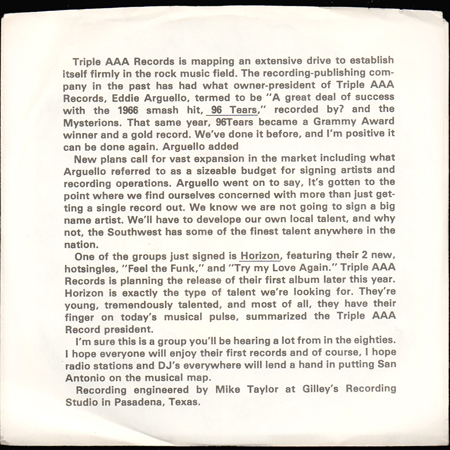 Triple AAA Records is mapping an extensive drive to establish itself firmly in the rock music field. The recording-publishing company in the past has had what owner-president of Triple AAA Records, Eddie Arguello, termed to be "A great deal of success with the 1966 smash hit, 96 Tears," recorded by? and the Mysterions. That same year, 96Tears became a Grammy Award winner and a gold record. We've done it before, and I'm positive it can be done again. Arguello added

New plans call for vast expansion in the market including what Arguello referred to as a sizeable budget for signing artists and recording operations. Arguello went on to say, It's gotten to the point where we find ourselves concerned with more than just getting a single record out. We know we are not going to sign a big name artist. We'll have to develope our own local talent, and why not, the Southwest has some of the finest talent anywhere in the nation.

One of the groups just signed is Horizon, featuring their 2 new, hotsingles, "Feel the Funk," and "Try my Love Again." Triple AAA Records is planning the release of their first album later this year. Horizon is exactly the type of talent we're looking for. They're young, tremendously talented, and most of all, they have their finger on today's musical pulse, summarized the Triple AAA Record president.

I'm sure this is a group you'll be hearing a lot from in the eighties. I hope everyone will enjoy their first records and of course, I hope radio stations and DJ's everywhere will lend a hand in putting San Antonio on the musical map.

Recording engineered by Mike Taylor at Gilley's Recording Studio in Pasadena, Texas.